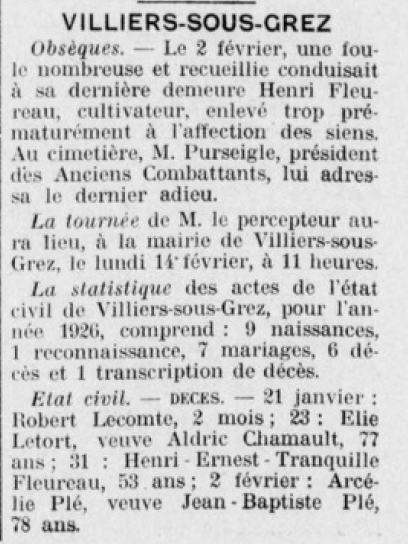 VILLIERS-SOUS-GREZ

Obsèques. — Le 2 février, une foule nombreuse et recueillie conduisait à sa dernière demeure Henri Fleureau, cultivateur, enlevé trop prématurément à l'affection des siens. Au cimetière, M. Purseigle, président des Anciens Combattants, lui adressa le dernier adieu.

La tournée de M. le percepteur aura lieu, à la mairie de Villiers-sous-Grez, le lundi 14 février, à 11 heures.

La statistique des actes de l'état civil de Villiers-sous-Grez, pour l'année 1926, comprend : 9 naissances, 1 reconnaissance, 7 mariages, 6 décès et 1 transcription de décès.

Etat civil. — DECES. — 21 janvier : Robert Lecomte, 2 mois ; 23 : Elie Letort, veuve Aldric Chamault, 77 ans ; 31 : Henri - Ernest - Tranquille Fleureau, 53 ans ; 2 février : Arcélie Plé, veuve Jean - Baptiste Plé, 78 ans.